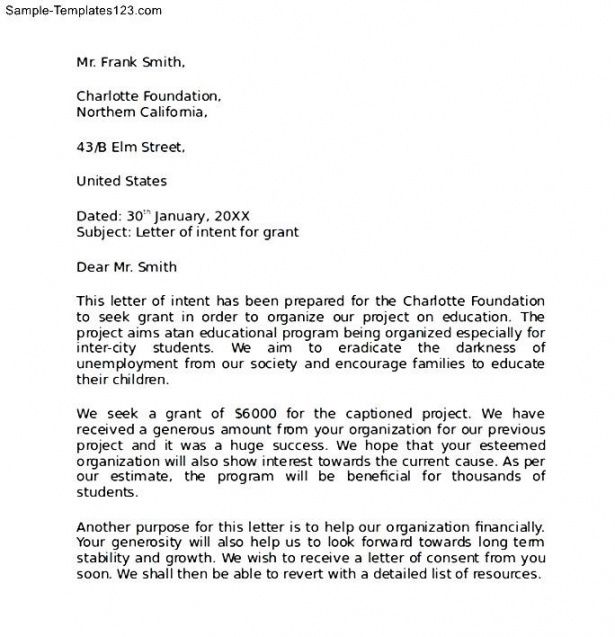 Sample-Templates123.com

Mr. Frank Smith,

Charlotte Foundation,
Northern California,

43/B Elm Street,

United States

Dated: 30$^{th}$ January, 20XX
Subject: Letter of intent for grant

Dear Mr. Smith

This letter of intent has been prepared for the Charlotte Foundation to seek grant in order to organize our project on education. The project aims atan educational program being organized especially for inter-city students. We aim to eradicate the darkness of unemployment from our society and encourage families to educate their children.

We seek a grant of $6000 for the captioned project. We have received a generous amount from your organization for our previous project and it was a huge success. We hope that your esteemed organization will also show interest towards the current cause. As per our estimate, the program will be beneficial for thousands of students.

Another purpose for this letter is to help our organization financially. Your generosity will also help us to look forward towards long term stability and growth. We wish to receive a letter of consent from you soon. We shall then be able to revert with a detailed list of resources.